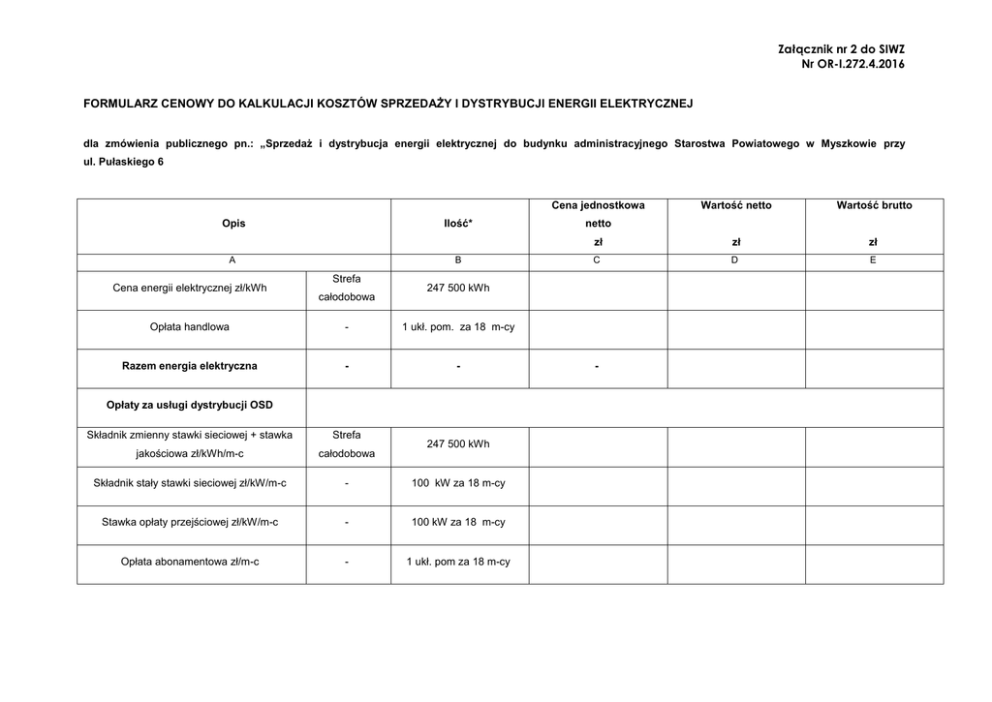 Załącznik nr 2 do SIWZ
Nr OR-I.272.4.2016

FORMULARZ CENOWY DO KALKULACJI KOSZTÓW SPRZEDAŻY I DYSTRYBUCJI ENERGII ELEKTRYCZNEJ

dla zmówienia publicznego pn.: „Sprzedaż i dystrybucja energii elektrycznej do budynku administracyjnego Starostwa Powiatowego w Myszkowie przy ul. Pułaskiego 6

| Opis | | Ilość* | Cena jednostkowa netto zł | Wartość netto zł | Wartość brutto zł |
|---|---|---|---|---|---|
| A | | B | C | D | E |
| Cena energii elektrycznej zł/kWh | Strefa całodobowa | 247 500 kWh | | | |
| Opłata handlowa | - | 1 ukł. pom. za 18 m-cy | | | |
| Razem energia elektryczna | - | - | - | | |
| Opłaty za usługi dystrybucji OSD | | | | | |
| Składnik zmienny stawki sieciowej + stawka jakościowa zł/kWh/m-c | Strefa całodobowa | 247 500 kWh | | | |
| Składnik stały stawki sieciowej zł/kW/m-c | - | 100 kW za 18 m-cy | | | |
| Stawka opłaty przejściowej zł/kW/m-c | - | 100 kW za 18 m-cy | | | |
| Opłata abonamentowa zł/m-c | - | 1 ukł. pom za 18 m-cy | | | |